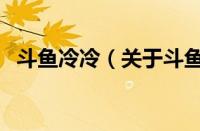 斗鱼冷冷（关于斗鱼